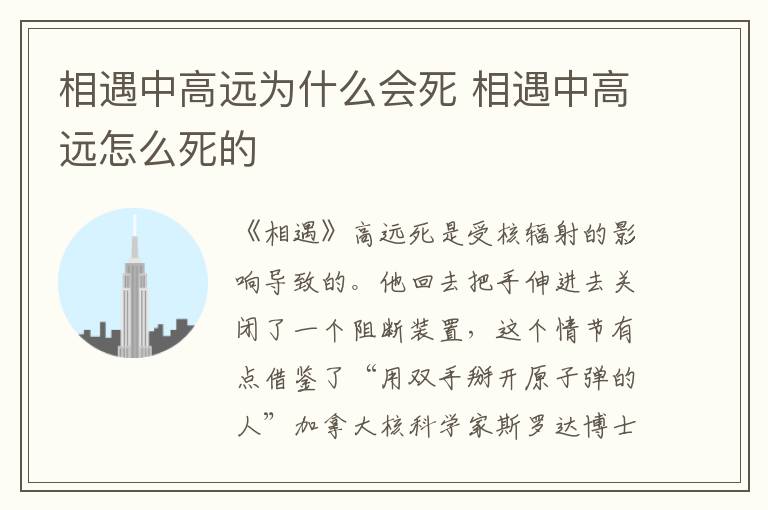 相遇中高远为什么会死 相遇中高远怎么死的

《相遇》高远死是受核辐射的影响导致的。他回去把手伸进去关闭了一个阻断装置，这个情节有点借鉴了“用双手掰开原子弹的人”加拿大核科学家斯罗达博士